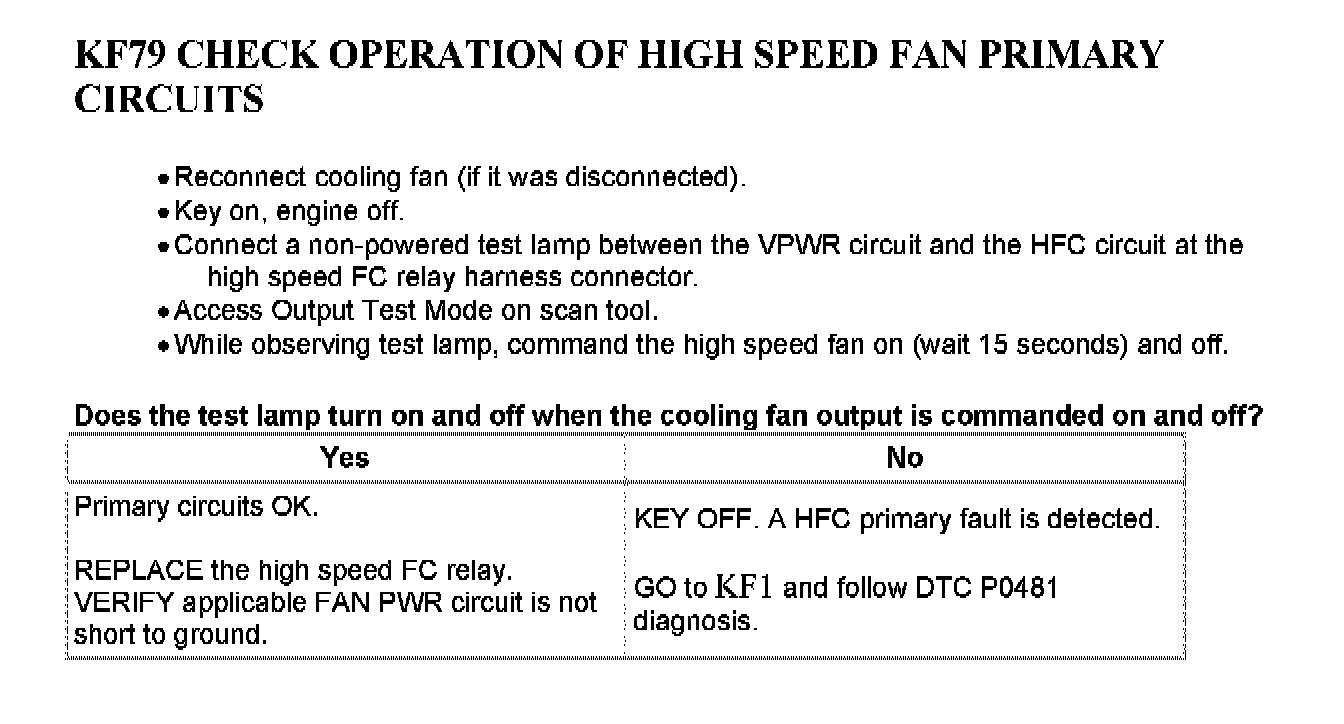 KF79 CHECK OPERATION OF HIGH SPEED FAN PRIMARY CIRCUITS

• Reconnect cooling fan (if it was disconnected).
• Key on, engine off.
• Connect a non-powered test lamp between the VPWR circuit and the HFC circuit at the high speed FC relay harness connector.
• Access Output Test Mode on scan tool.
• While observing test lamp, command the high speed fan on (wait 15 seconds) and off.

Does the test lamp turn on and off when the cooling fan output is commanded on and off?

| Yes | No |
|---|---|
| Primary circuits OK. REPLACE the high speed FC relay. VERIFY applicable FAN PWR circuit is not short to ground. | KEY OFF. A HFC primary fault is detected. GO to KF1 and follow DTC P0481 diagnosis. |